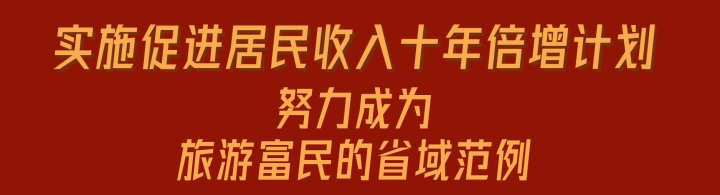 实施促进居民收入十年倍增计划
努力成为
旅游富民的省域范例